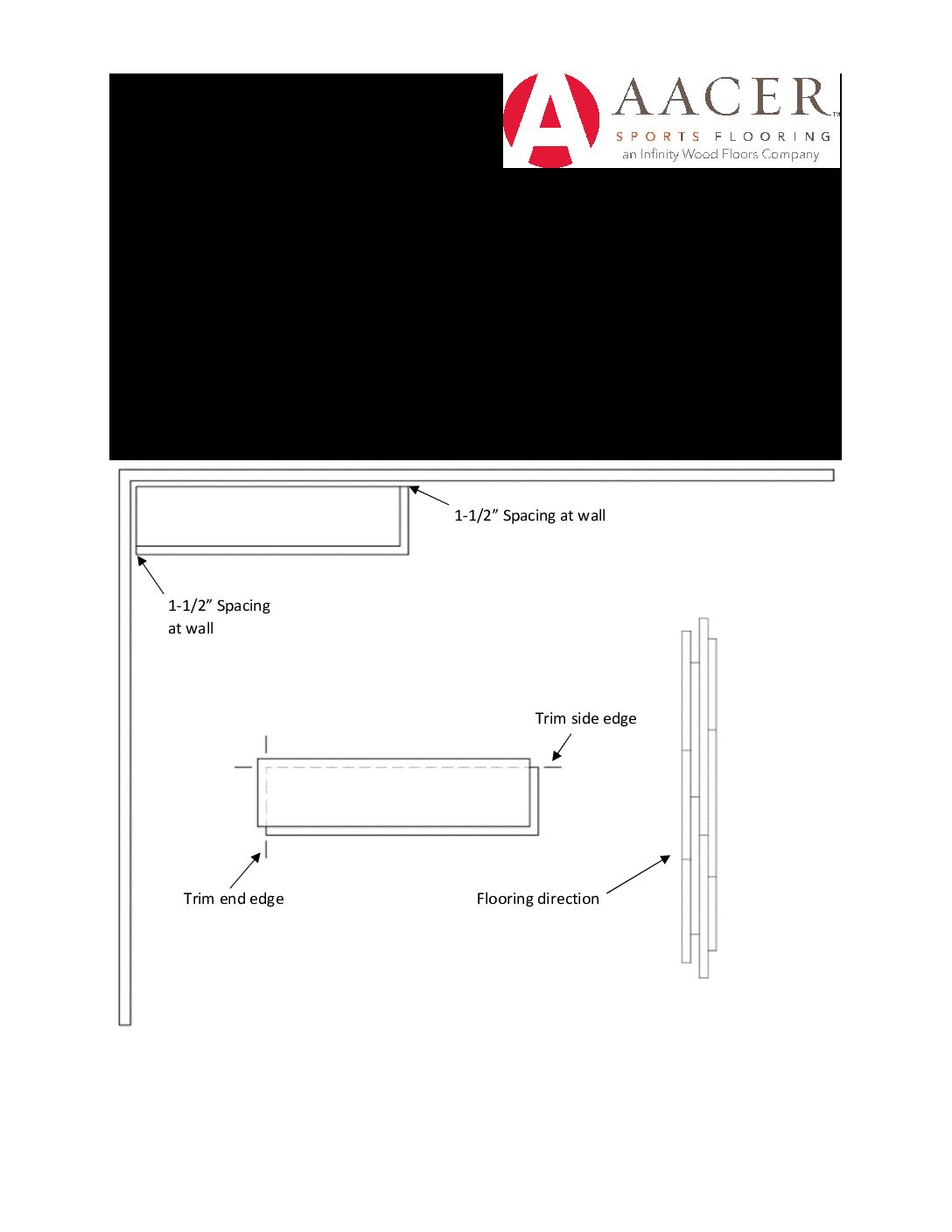 AACER™
SPORTS FLOORING
an Infinity Wood Floors Company

1-1/2" Spacing at wall

1-1/2" Spacing at wall

Trim side edge

Trim end edge

Flooring direction